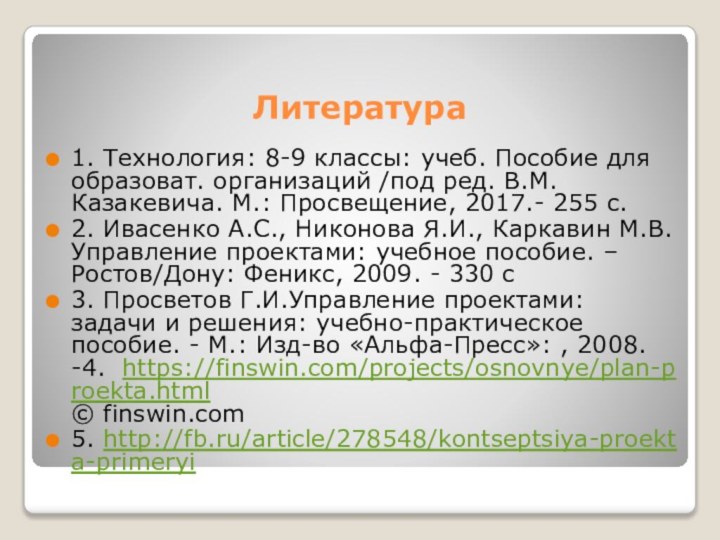 Литература

1. Технология: 8-9 классы: учеб. Пособие для образоват. организаций /под ред. В.М. Казакевича. М.: Просвещение, 2017.- 255 с.

2. Ивасенко А.С., Никонова Я.И., Каркавин М.В. Управление проектами: учебное пособие. – Ростов/Дону: Феникс, 2009. - 330 с

3. Просветов Г.И.Управление проектами: задачи и решения: учебно-практическое пособие. - М.: Изд-во «Альфа-Пресс»: , 2008.
-4. https://finswin.com/projects/osnovnye/plan-proekta.html
© finswin.com

5. http://fb.ru/article/278548/kontseptsiya-proekta-primeryi